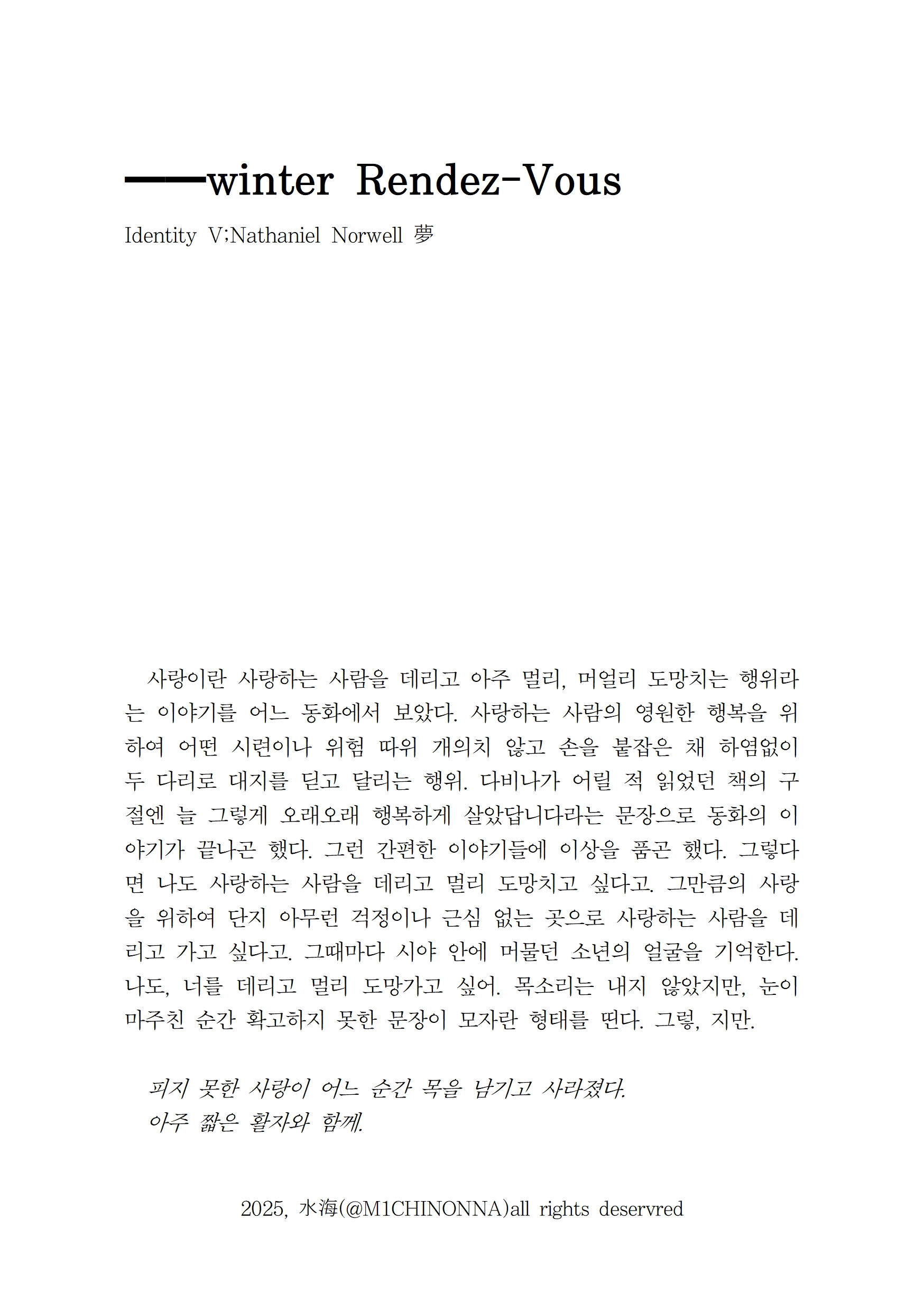 ——winter Rendez-Vous

Identity V;Nathaniel Norwell 夢

사랑이란 사랑하는 사람을 데리고 아주 멀리, 머얼리 도망치는 행위라는 이야기를 어느 동화에서 보았다. 사랑하는 사람의 영원한 행복을 위하여 어떤 시련이나 위험 따위 개의치 않고 손을 붙잡은 채 하염없이 두 다리로 대지를 딛고 달리는 행위. 다비나가 어릴 적 읽었던 책의 구절엔 늘 그렇게 오래오래 행복하게 살았답니다라는 문장으로 동화의 이야기가 끝나곤 했다. 그런 간편한 이야기들에 이상을 품곤 했다. 그렇다면 나도 사랑하는 사람을 데리고 멀리 도망치고 싶다고. 그만큼의 사랑을 위하여 단지 아무런 걱정이나 근심 없는 곳으로 사랑하는 사람을 데리고 가고 싶다고. 그때마다 시야 안에 머물던 소년의 얼굴을 기억한다. 나도, 너를 데리고 멀리 도망가고 싶어. 목소리는 내지 않았지만, 눈이 마주친 순간 확고하지 못한 문장이 모자란 형태를 띤다. 그렇, 지만.

피지 못한 사랑이 어느 순간 목을 남기고 사라졌다.
아주 짧은 활자와 함께.

2025, 水海(@M1CHINONNA)all rights deservred